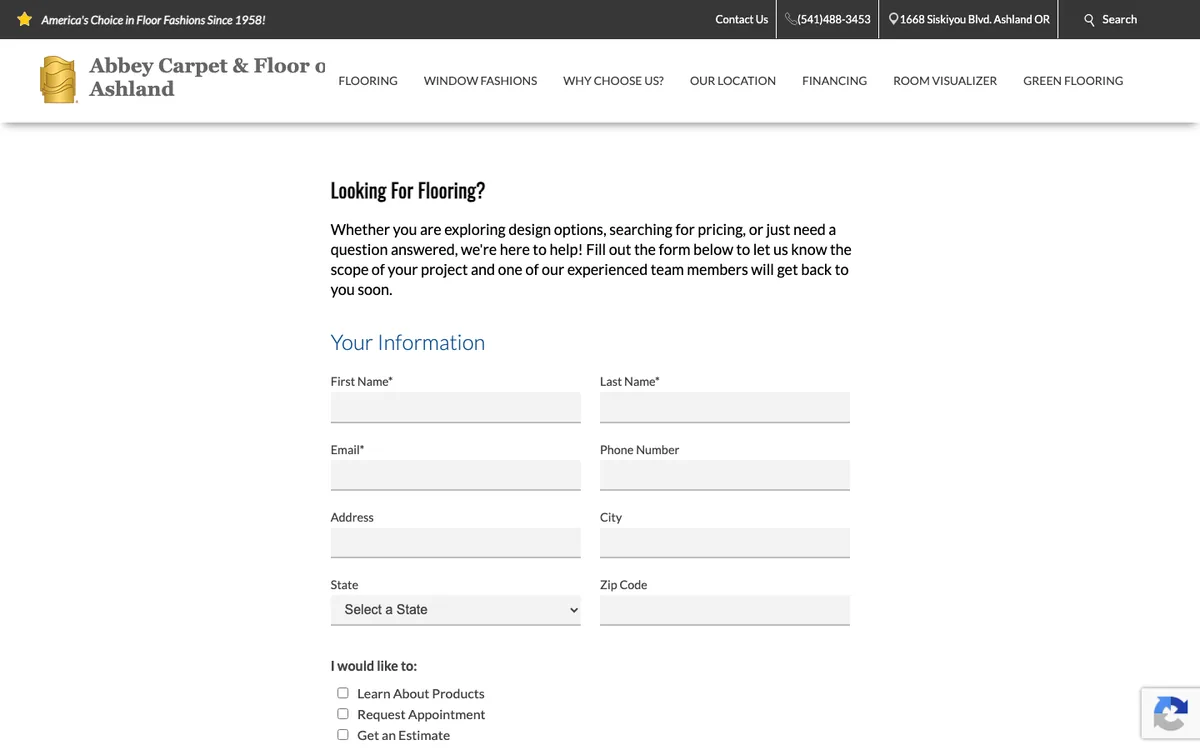 America's Choice in Floor Fashions Since 1958!

Contact Us (541)488-3453 1668 Siskiyou Blvd. Ashland OR Search

Abbey Carpet & Floor o
Ashland

FLOORING WINDOW FASHIONS WHY CHOOSE US? OUR LOCATION FINANCING ROOM VISUALIZER GREEN FLOORING

Looking For Flooring?

Whether you are exploring design options, searching for pricing, or just need a question answered, we're here to help! Fill out the form below to let us know the scope of your project and one of our experienced team members will get back to you soon.

Your Information

First Name*

Last Name*

Email*

Phone Number

Address

City

State

Select a State

Zip Code

I would like to:

Learn About Products
Request Appointment
Get an Estimate